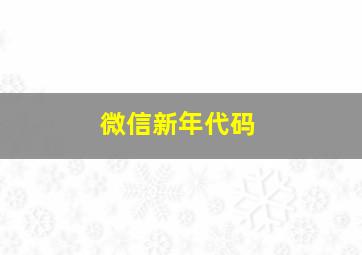 微信新年代码